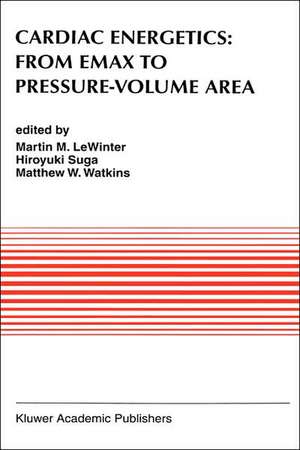 CARDIAC ENERGETICS: FROM EMAX TO PRESSURE-VOLUME AREA

edited by
Martin M. LeWinter
Hiroyuki Suga
Matthew W. Watkins

Kluwer Academic Publishers